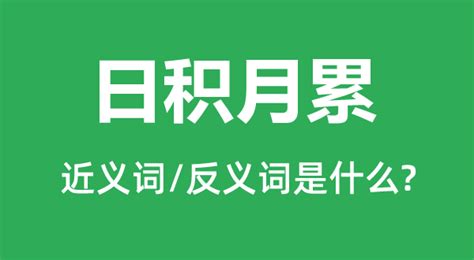 日积月累

近义词/反义词是什么?